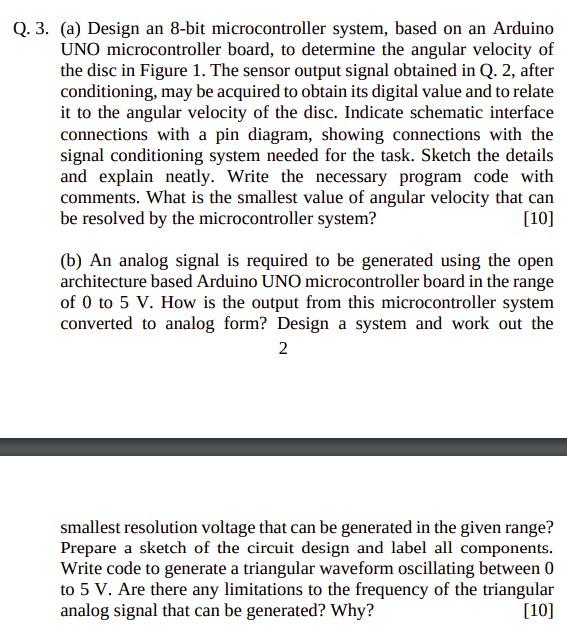 Q. 3. (a) Design an 8-bit microcontroller system, based on an Arduino UNO microcontroller board, to determine the angular velocity of the disc in Figure 1. The sensor output signal obtained in Q. 2, after conditioning, may be acquired to obtain its digital value and to relate it to the angular velocity of the disc. Indicate schematic interface connections with a pin diagram, showing connections with the signal conditioning system needed for the task. Sketch the details and explain neatly. Write the necessary program code with comments. What is the smallest value of angular velocity that can be resolved by the microcontroller system? [10]

(b) An analog signal is required to be generated using the open architecture based Arduino UNO microcontroller board in the range of 0 to 5 V. How is the output from this microcontroller system converted to analog form? Design a system and work out the

2

smallest resolution voltage that can be generated in the given range? Prepare a sketch of the circuit design and label all components. Write code to generate a triangular waveform oscillating between 0 to 5 V. Are there any limitations to the frequency of the triangular analog signal that can be generated? Why? [10]